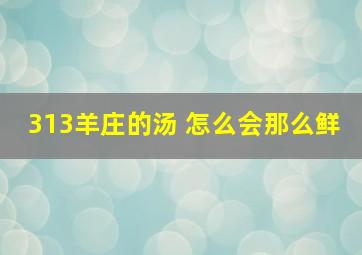 313羊庄的汤 怎么会那么鲜